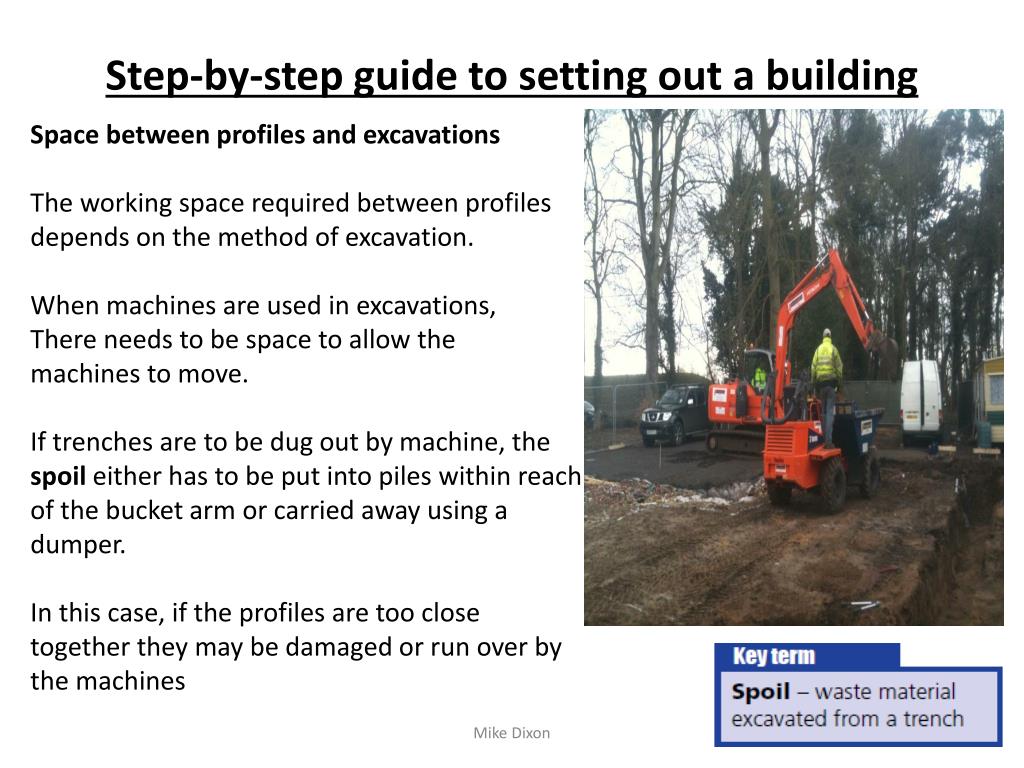 Step-by-step guide to setting out a building

Space between profiles and excavations

The working space required between profiles depends on the method of excavation.

When machines are used in excavations, There needs to be space to allow the machines to move.

If trenches are to be dug out by machine, the spoil either has to be put into piles within reach of the bucket arm or carried away using a dumper.

In this case, if the profiles are too close together they may be damaged or run over by the machines

Key term

Spoil – waste material excavated from a trench

Mike Dixon